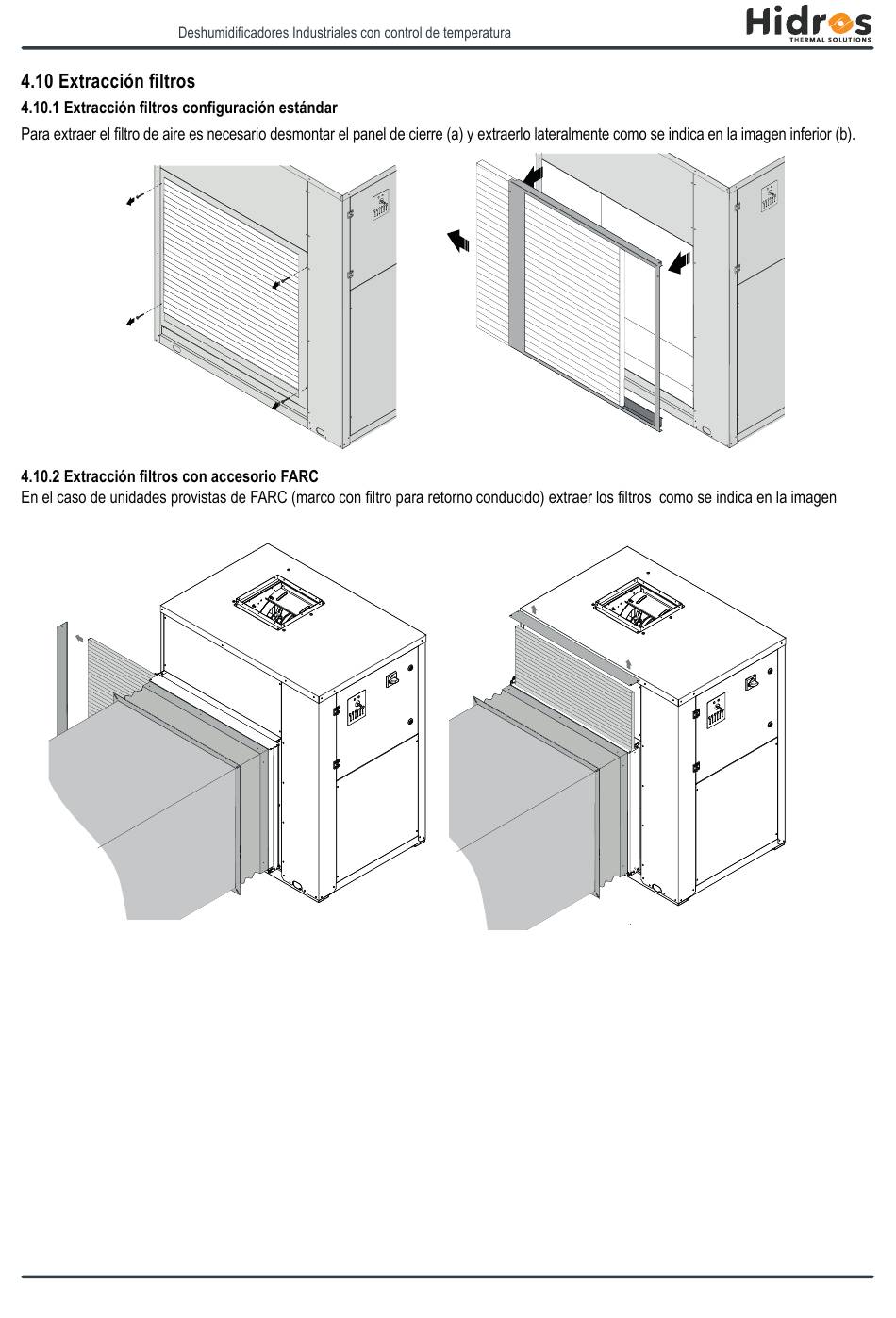 Deshumidificadores Industriales con control de temperatura

Hidros
THERMAL SOLUTIONS

4.10 Extracción filtros

4.10.1 Extracción filtros configuración estándar

Para extraer el filtro de aire es necesario desmontar el panel de cierre (a) y extraerlo lateralmente como se indica en la imagen inferior (b).

4.10.2 Extracción filtros con accesorio FARC

En el caso de unidades provistas de FARC (marco con filtro para retorno conducido) extraer los filtros como se indica en la imagen